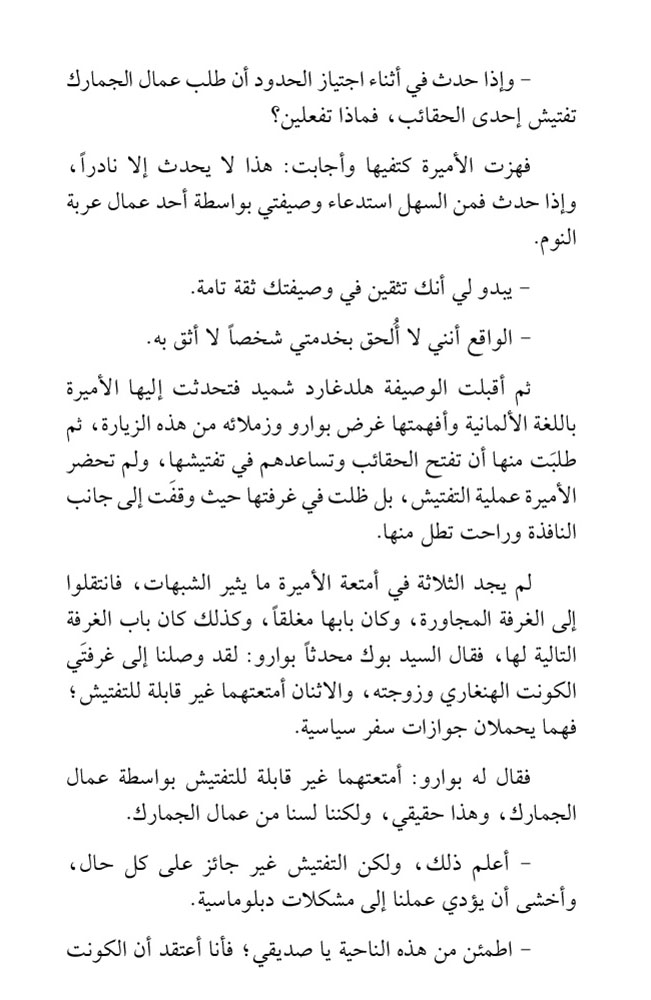 - وإذا حدث في أثناء اجتياز الحدود أن طلب عمال الجمارك تفتيش إحدى الحقائب، فماذا تفعلين؟

فهزت الأميرة كتفيها وأجابت: هذا لا يحدث إلا نادراً، وإذا حدث فمن السهل استدعاء وصيفتي بواسطة أحد عمال عربة النوم.

- يبدو لي أنك تثقين في وصيفتك ثقة تامة.

- الواقع أنني لا أُلحق بخدمتي شخصاً لا أثق به.

ثم أقبلت الوصيفة هلدغارد شميد فتحدثت إليها الأميرة باللغة الألمانية وأفهمتها غرض بوارو وزملائه من هذه الزيارة، ثم طلبَت منها أن تفتح الحقائب وتساعدهم في تفتيشها، ولم تحضر الأميرة عملية التفتيش، بل ظلت في غرفتها حيث وقفَت إلى جانب النافذة وراحت تطل منها.

لم يجد الثلاثة في أمتعة الأميرة ما يثير الشبهات، فانتقلوا إلى الغرفة المجاورة، وكان بابها مغلقاً، وكذلك كان باب الغرفة التالية لها، فقال السيد بوك محدثاً بوارو: لقد وصلنا إلى غرفتَي الكونت الهنغاري وزوجته، والاثنان أمتعتهما غير قابلة للتفتيش؛ فهما يحملان جوازات سفر سياسية.

فقال له بوارو: أمتعتهما غير قابلة للتفتيش بواسطة عمال الجمارك، وهذا حقيقي، ولكننا لسنا من عمال الجمارك.

- أعلم ذلك، ولكن التفتيش غير جائز على كل حال، وأخشى أن يؤدي عملنا إلى مشكلات دبلوماسية.

- اطمئن من هذه الناحية يا صديقي؛ فأنا أعتقد أن الكونت